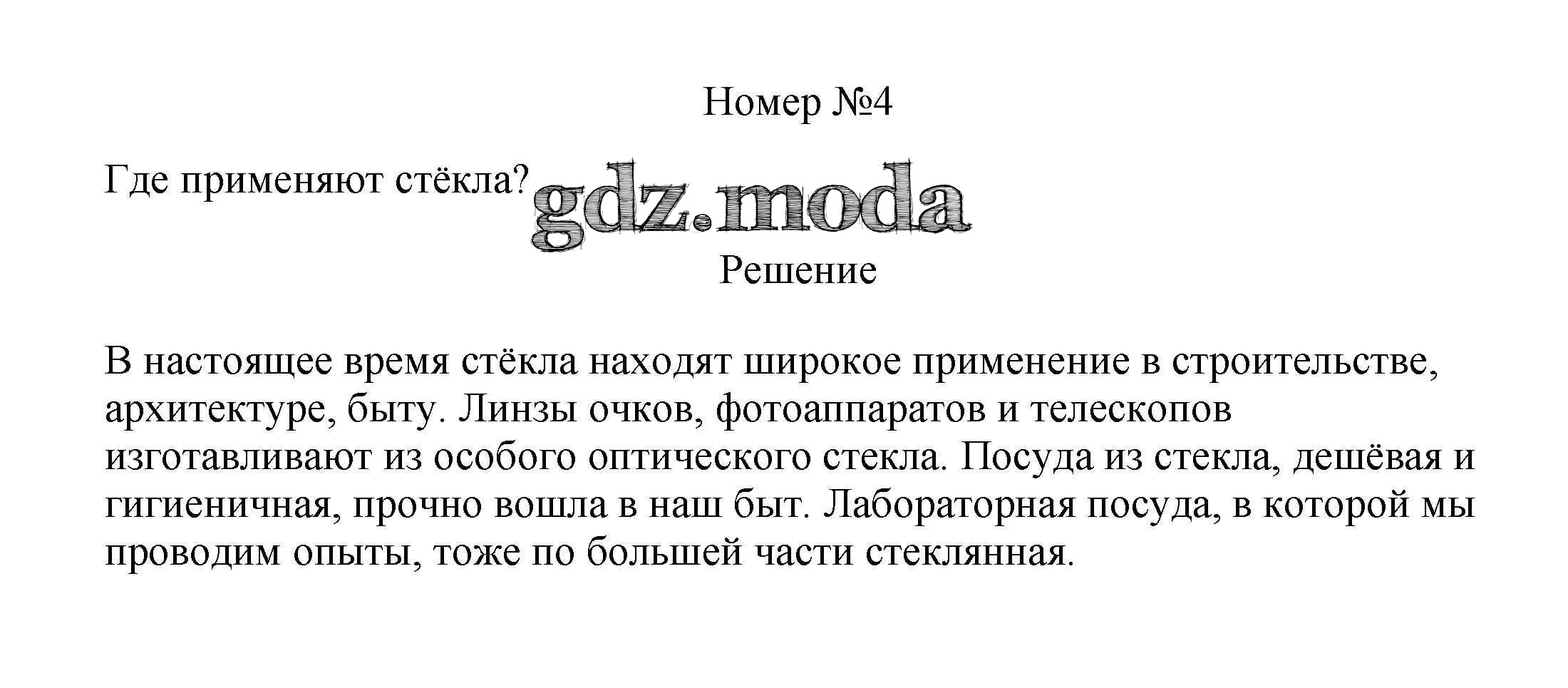 Номер №4

Где применяют стёкла?

Решение

В настоящее время стёкла находят широкое применение в строительстве, архитектуре, быту. Линзы очков, фотоаппаратов и телескопов изготавливают из особого оптического стекла. Посуда из стекла, дешёвая и гигиеничная, прочно вошла в наш быт. Лабораторная посуда, в которой мы проводим опыты, тоже по большей части стеклянная.

gdz.moda